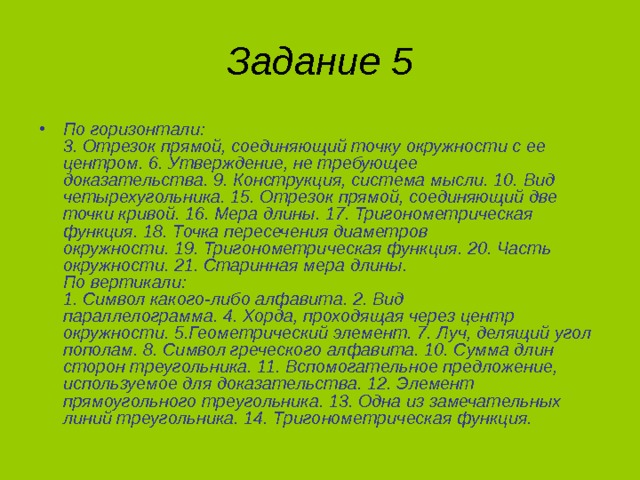 Задание 5

• По горизонтали:
3. Отрезок прямой, соединяющий точку окружности с ее центром. 6. Утверждение, не требующее доказательства. 9. Конструкция, система мысли. 10. Вид четырехугольника. 15. Отрезок прямой, соединяющий две точки кривой. 16. Мера длины. 17. Тригонометрическая функция. 18. Точка пересечения диаметров окружности. 19. Тригонометрическая функция. 20. Часть окружности. 21. Старинная мера длины.
По вертикали:
1. Символ какого-либо алфавита. 2. Вид параллелограмма. 4. Хорда, проходящая через центр окружности. 5.Геометрический элемент. 7. Луч, делящий угол пополам. 8. Символ греческого алфавита. 10. Сумма длин сторон треугольника. 11. Вспомогательное предложение, используемое для доказательства. 12. Элемент прямоугольного треугольника. 13. Одна из замечательных линий треугольника. 14. Тригонометрическая функция.